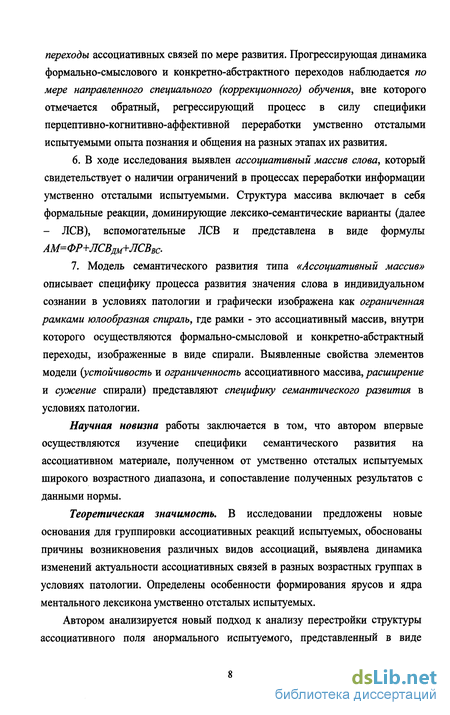 переходы ассоциативных связей по мере развития. Прогрессирующая динамика формально-смыслового и конкретно-абстрактного переходов наблюдается по мере направленного специального (коррекционного) обучения, вне которого отмечается обратный, регрессирующий процесс в силу специфики перцептивно-когнитивно-аффективной переработки умственно отсталыми испытуемыми опыта познания и общения на разных этапах их развития.

6. В ходе исследования выявлен ассоциативный массив слова, который свидетельствует о наличии ограничений в процессах переработки информации умственно отсталыми испытуемыми. Структура массива включает в себя формальные реакции, доминирующие лексико-семантические варианты (далее – ЛСВ), вспомогательные ЛСВ и представлена в виде формулы $АМ=ФР+ЛСВ_{ДМ}+ЛСВ_{ВС}$.

7. Модель семантического развития типа «Ассоциативный массив» описывает специфику процесса развития значения слова в индивидуальном сознании в условиях патологии и графически изображена как ограниченная рамками юлообразная спираль, где рамки - это ассоциативный массив, внутри которого осуществляются формально-смысловой и конкретно-абстрактный переходы, изображенные в виде спирали. Выявленные свойства элементов модели (устойчивость и ограниченность ассоциативного массива, расширение и сужение спирали) представляют специфику семантического развития в условиях патологии.

Научная новизна работы заключается в том, что автором впервые осуществляются изучение специфики семантического развития на ассоциативном материале, полученном от умственно отсталых испытуемых широкого возрастного диапазона, и сопоставление полученных результатов с данными нормы.

Теоретическая значимость. В исследовании предложены новые основания для группировки ассоциативных реакций испытуемых, обоснованы причины возникновения различных видов ассоциаций, выявлена динамика изменений актуальности ассоциативных связей в разных возрастных группах в условиях патологии. Определены особенности формирования ярусов и ядра ментального лексикона умственно отсталых испытуемых.

Автором анализируется новый подход к анализу перестройки структуры ассоциативного поля анормального испытуемого, представленный в виде

8

dsLib.net
библиотека диссертаций